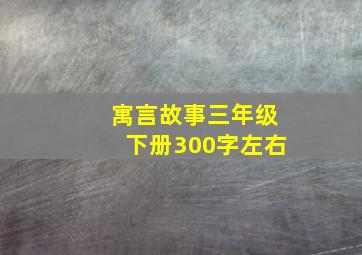 寓言故事三年级下册300字左右